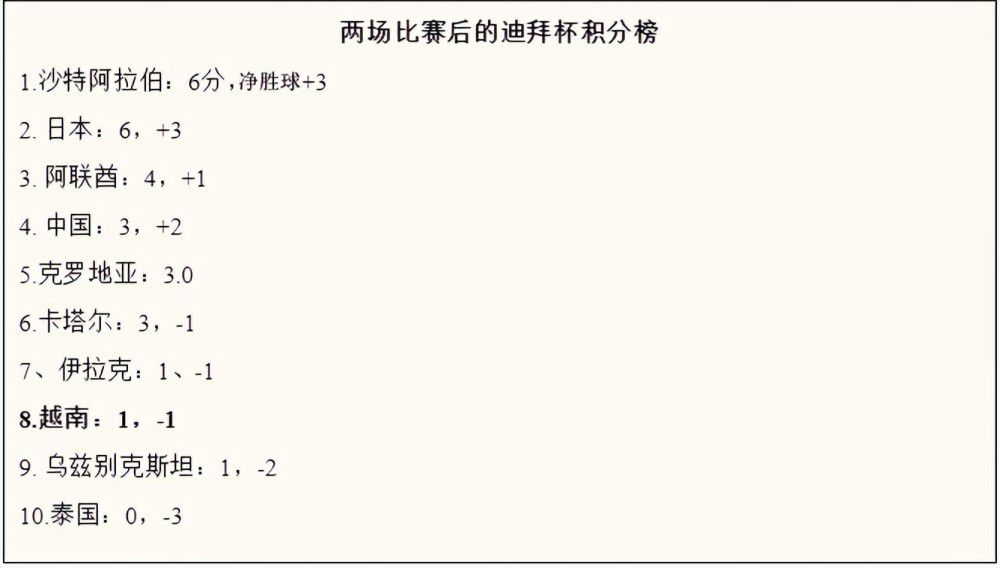 两场比赛后的迪拜杯积分榜

1.沙特阿拉伯：6分，净胜球+3

2. 日本：6，+3

3. 阿联酋：4，+1

4. 中国：3，+2

5.克罗地亚：3.0

6.卡塔尔：3，-1

7、伊拉克：1、-1

8.越南：1，-1

9. 乌兹别克斯坦：1，-2

10.泰国：0，-3